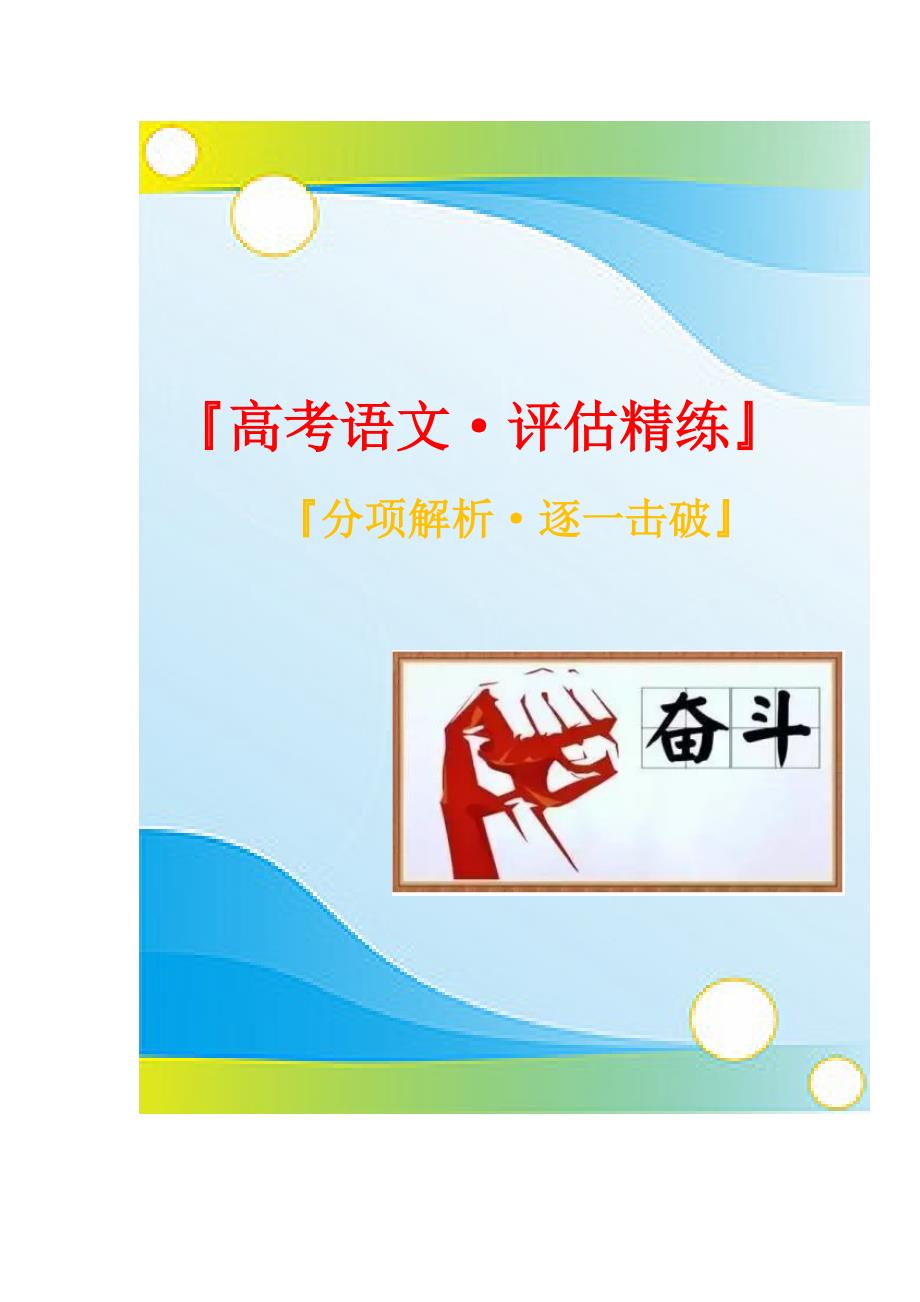 『高考语文·评估精练』

『分项解析·逐一击破』

奋斗